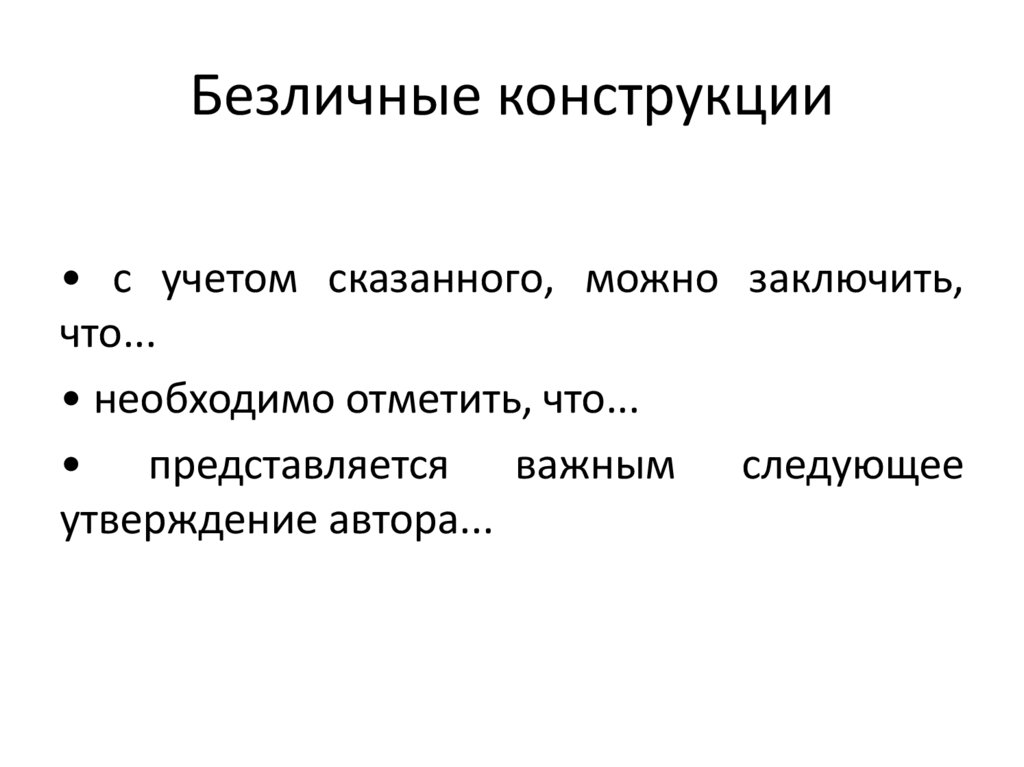 Безличные конструкции

• с учетом сказанного, можно заключить, что...

• необходимо отметить, что...

• представляется важным следующее утверждение автора...